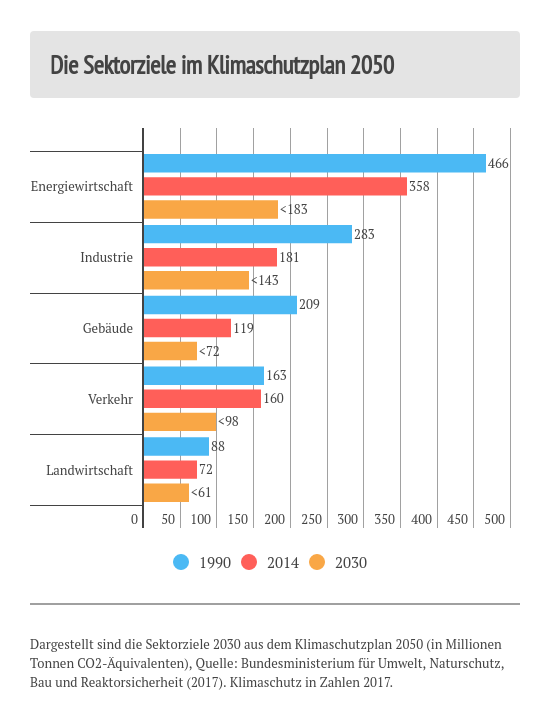 Die Sektorziele im Klimaschutzplan 2050

Energiewirtschaft
466
358
<183

Industrie
283
181
<143

Gebäude
209
119
<72

Verkehr
163
160
<98

Landwirtschaft
88
72
<61

0 50 100 150 200 250 300 350 400 450 500

1990 2014 2030

Dargestellt sind die Sektorziele 2030 aus dem Klimaschutzplan 2050 (in Millionen Tonnen CO2-Äquivalenten), Quelle: Bundesministerium für Umwelt, Naturschutz, Bau und Reaktorsicherheit (2017). Klimaschutz in Zahlen 2017.